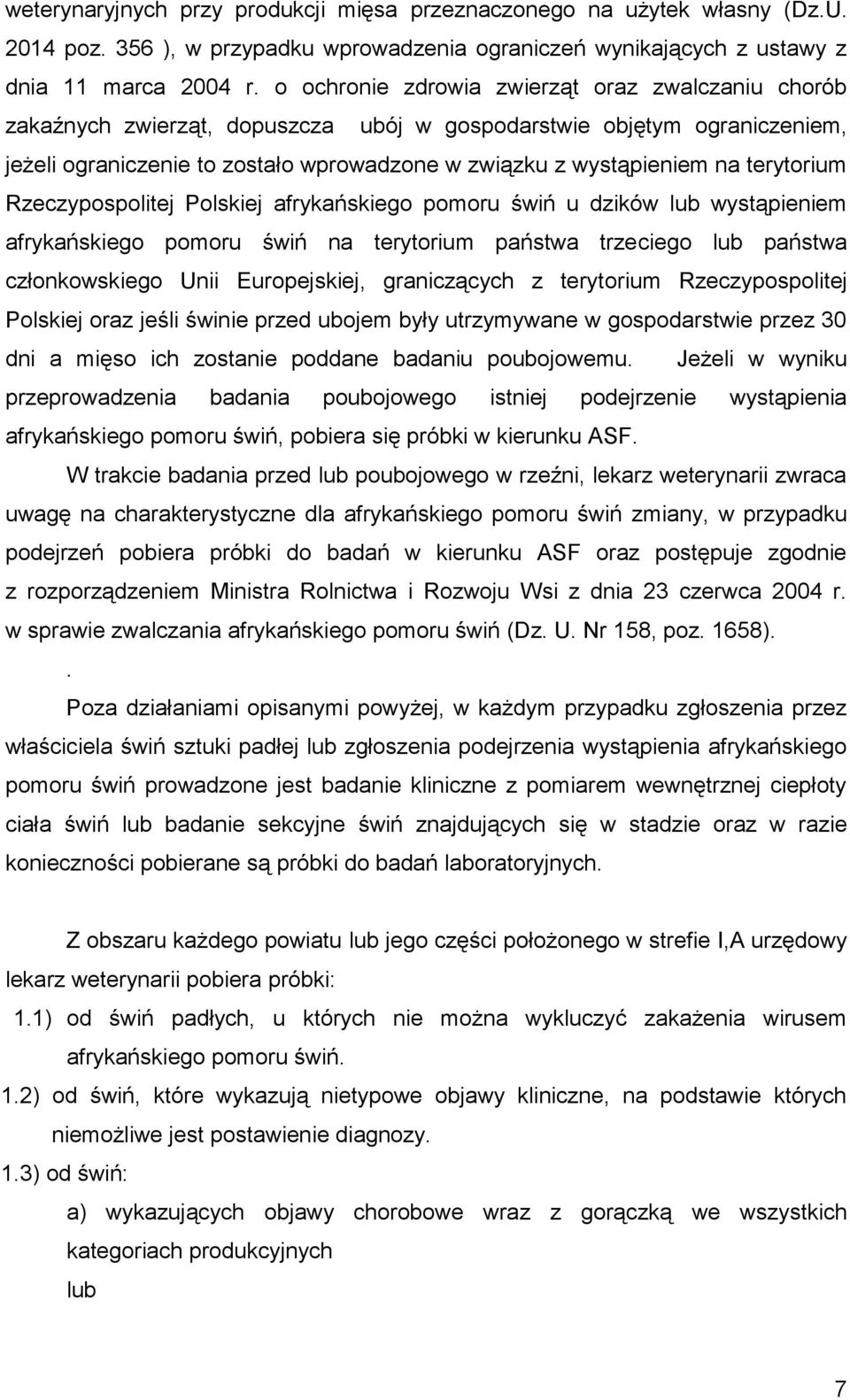 weterynaryjnych przy produkcji mięsa przeznaczonego na użytek własny (Dz.U. 2014 poz. 356 ), w przypadku wprowadzenia ograniczeń wynikających z ustawy z dnia 11 marca 2004 r. o ochronie zdrowia zwierząt oraz zwalczaniu chorób zakaźnych zwierząt, dopuszcza ubój w gospodarstwie objętym ograniczeniem, jeżeli ograniczenie to zostało wprowadzone w związku z wystąpieniem na terytorium Rzeczypospolitej Polskiej afrykańskiego pomoru świń u dzików lub wystąpieniem afrykańskiego pomoru świń na terytorium państwa trzeciego lub państwa członkowskiego Unii Europejskiej, graniczących z terytorium Rzeczypospolitej Polskiej oraz jeśli świnie przed ubojem były utrzymywane w gospodarstwie przez 30 dni a mięso ich zostanie poddane badaniu poubojowemu. Jeżeli w wyniku przeprowadzenia badania poubojowego istniej podejrzenie wystąpienia afrykańskiego pomoru świń, pobiera się próbki w kierunku ASF.

W trakcie badania przed lub poubojowego w rzeźni, lekarz weterynarii zwraca uwagę na charakterystyczne dla afrykańskiego pomoru świń zmiany, w przypadku podejrzeń pobiera próbki do badań w kierunku ASF oraz postępuje zgodnie z rozporządzeniem Ministra Rolnictwa i Rozwoju Wsi z dnia 23 czerwca 2004 r. w sprawie zwalczania afrykańskiego pomoru świń (Dz. U. Nr 158, poz. 1658).

.

Poza działaniami opisanymi powyżej, w każdym przypadku zgłoszenia przez właściciela świń sztuki padłej lub zgłoszenia podejrzenia wystąpienia afrykańskiego pomoru świń prowadzone jest badanie kliniczne z pomiarem wewnętrznej ciepłoty ciała świń lub badanie sekcyjne świń znajdujących się w stadzie oraz w razie konieczności pobierane są próbki do badań laboratoryjnych.

Z obszaru każdego powiatu lub jego części położonego w strefie I,A urzędowy lekarz weterynarii pobiera próbki:

1.1) od świń padłych, u których nie można wykluczyć zakażenia wirusem afrykańskiego pomoru świń.

1.2) od świń, które wykazują nietypowe objawy kliniczne, na podstawie których niemożliwe jest postawienie diagnozy.

1.3) od świń:

a) wykazujących objawy chorobowe wraz z gorączką we wszystkich kategoriach produkcyjnych

lub

7